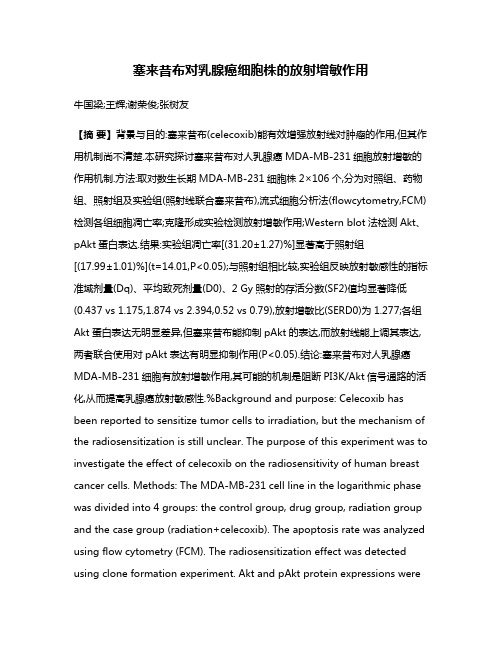 塞来昔布对乳腺癌细胞株的放射增敏作用

牛国梁;王辉;谢荣俊;张树友

【摘 要】背景与目的:塞来昔布(celecoxib)能有效增强放射线对肿瘤的作用,但其作用机制尚不清楚.本研究探讨塞来昔布对人乳腺癌 MDA-MB-231 细胞放射增敏的作用机制.方法:取对数生长期 MDA-MB-231 细胞株 2×106 个,分为对照组、药物组、照射组及实验组(照射线联合塞来昔布),流式细胞分析法(flowcytometry,FCM)检测各组细胞凋亡率;克隆形成实验检测放射增敏作用;Western blot 法检测 Akt、pAkt 蛋白表达.结果:实验组凋亡率[(31.20±1.27)%]显著高于照射组[(17.99±1.01)%](t=14.01,P<0.05);与照射组相比较,实验组反映放射敏感性的指标准域剂量(Dq)、平均致死剂量(D0)、2 Gy 照射的存活分数(SF2)值均显著降低(0.437 vs 1.175,1.874 vs 2.394,0.52 vs 0.79),放射增敏比(SERD0)为 1.277;各组 Akt 蛋白表达无明显差异,但塞来昔布能抑制 pAkt 的表达,而放射线能上调其表达,两者联合使用对 pAkt 表达有明显抑制作用(P<0.05).结论:塞来昔布对人乳腺癌 MDA-MB-231 细胞有放射增敏作用,其可能的机制是阻断 PI3K/Akt 信号通路的活化,从而提高乳腺癌放射敏感性.%Background and purpose: Celecoxib has been reported to sensitize tumor cells to irradiation, but the mechanism of the radiosensitization is still unclear. The purpose of this experiment was to investigate the effect of celecoxib on the radiosensitivity of human breast cancer cells. Methods: The MDA-MB-231 cell line in the logarithmic phase was divided into 4 groups: the control group, drug group, radiation group and the case group (radiation+celecoxib). The apoptosis rate was analyzed using flow cytometry (FCM). The radiosensitization effect was detected using clone formation experiment. Akt and pAkt protein expressions were